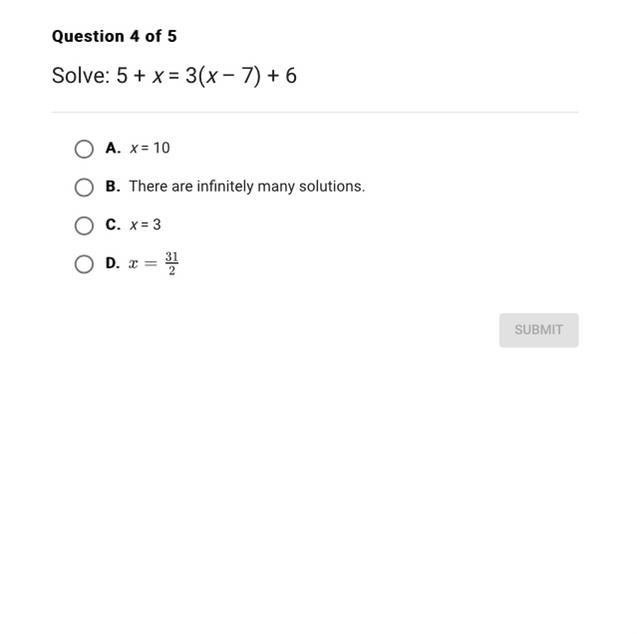 Question 4 of 5

Solve: $5 + x = 3(x - 7) + 6$

A. $x = 10$

B. There are infinitely many solutions.

C. $x = 3$

D. $x = \frac{31}{2}$

SUBMIT